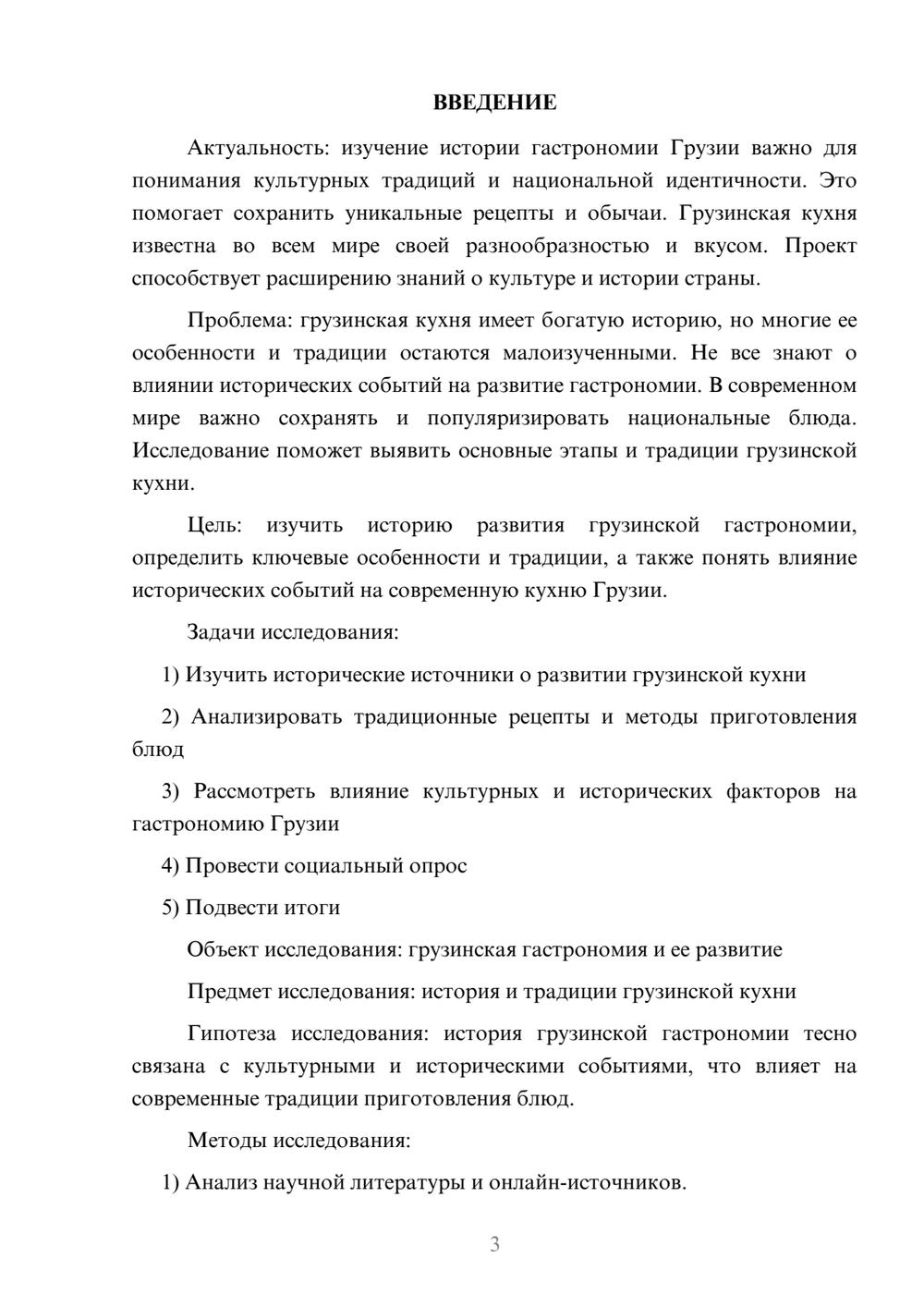 ВВЕДЕНИЕ

Актуальность: изучение истории гастрономии Грузии важно для понимания культурных традиций и национальной идентичности. Это помогает сохранить уникальные рецепты и обычаи. Грузинская кухня известна во всем мире своей разнообразностью и вкусом. Проект способствует расширению знаний о культуре и истории страны.

Проблема: грузинская кухня имеет богатую историю, но многие ее особенности и традиции остаются малоизученными. Не все знают о влиянии исторических событий на развитие гастрономии. В современном мире важно сохранять и популяризировать национальные блюда. Исследование поможет выявить основные этапы и традиции грузинской кухни.

Цель: изучить историю развития грузинской гастрономии, определить ключевые особенности и традиции, а также понять влияние исторических событий на современную кухню Грузии.

Задачи исследования:

1) Изучить исторические источники о развитии грузинской кухни

2) Анализировать традиционные рецепты и методы приготовления блюд

3) Рассмотреть влияние культурных и исторических факторов на гастрономию Грузии

4) Провести социальный опрос

5) Подвести итоги

Объект исследования: грузинская гастрономия и ее развитие

Предмет исследования: история и традиции грузинской кухни

Гипотеза исследования: история грузинской гастрономии тесно связана с культурными и историческими событиями, что влияет на современные традиции приготовления блюд.

Методы исследования:

1) Анализ научной литературы и онлайн-источников.

3